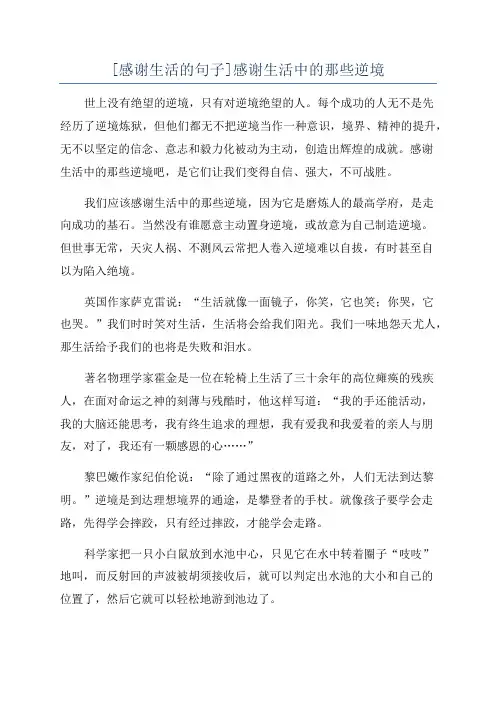 [感谢生活的句子]感谢生活中的那些逆境

世上没有绝望的逆境，只有对逆境绝望的人。每个成功的人无不是先经历了逆境炼狱，但他们都无不把逆境当作一种意识，境界、精神的提升，无不以坚定的信念、意志和毅力化被动为主动，创造出辉煌的成就。感谢生活中的那些逆境吧，是它们让我们变得自信、强大，不可战胜。

我们应该感谢生活中的那些逆境，因为它是磨炼人的最高学府，是走向成功的基石。当然没有谁愿意主动置身逆境，或故意为自己制造逆境。但世事无常，天灾人祸、不测风云常把人卷入逆境难以自拔，有时甚至自以为陷入绝境。

英国作家萨克雷说：“生活就像一面镜子，你笑，它也笑；你哭，它也哭。”我们时时笑对生活，生活将会给我们阳光。我们一味地怨天尤人，那生活给予我们的也将是失败和泪水。

著名物理学家霍金是一位在轮椅上生活了三十余年的高位瘫痪的残疾人，在面对命运之神的刻薄与残酷时，他这样写道：“我的手还能活动，我的大脑还能思考，我有终生追求的理想，我有爱我和我爱着的亲人与朋友，对了，我还有一颗感恩的心……”

黎巴嫩作家纪伯伦说：“除了通过黑夜的道路之外，人们无法到达黎明。”逆境是到达理想境界的通途，是攀登者的手杖。就像孩子要学会走路，先得学会摔跤，只有经过摔跤，才能学会走路。

科学家把一只小白鼠放到水池中心，只见它在水中转着圈子“吱吱”地叫，而反射回的声波被胡须接收后，就可以判定出水池的大小和自己的位置了，然后它就可以轻松地游到池边了。